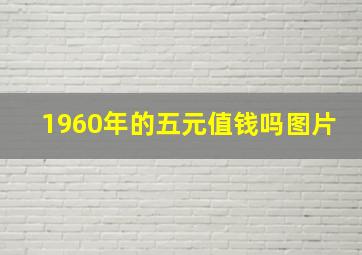 1960年的五元值钱吗图片